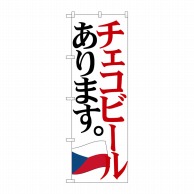 チェコビール

あります。